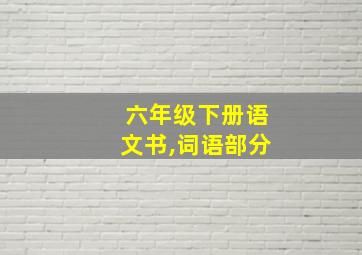 六年级下册语文书,词语部分